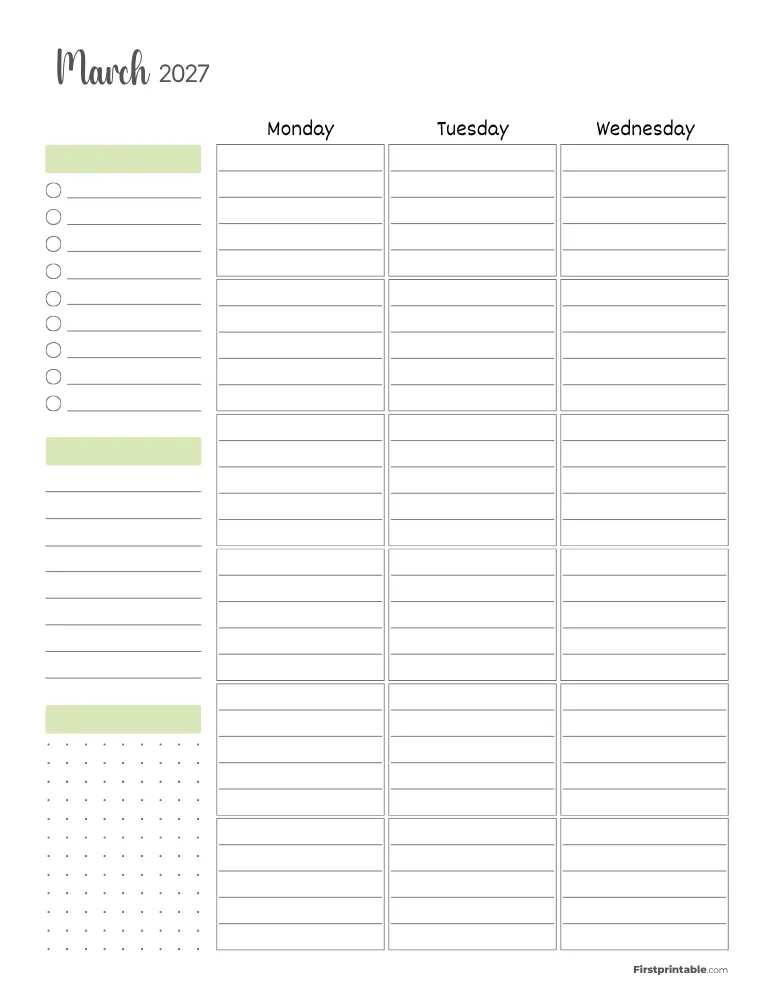 March 2027

Monday
Tuesday
Wednesday

Firstprintable.com